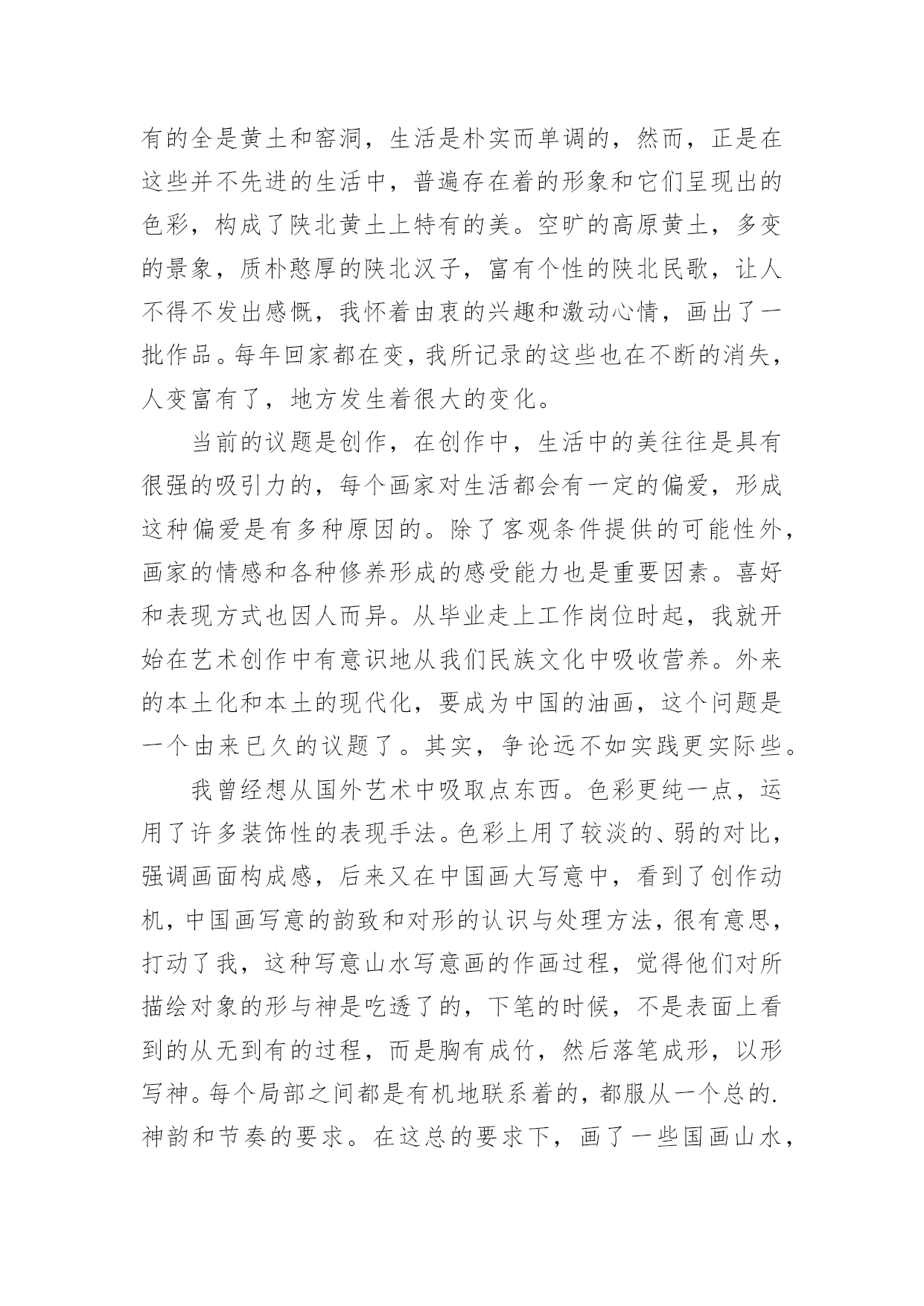 有的全是黄土和窑洞，生活是朴实而单调的，然而，正是在这些并不先进的生活中，普遍存在着的形象和它们呈现出的色彩，构成了陕北黄土上特有的美。空旷的高原黄土，多变的景象，质朴憨厚的陕北汉子，富有个性的陕北民歌，让人不得不发出感慨，我怀着由衷的兴趣和激动心情，画出了一批作品。每年回家都在变，我所记录的这些也在不断的消失，人变富有了，地方发生着很大的变化。

当前的议题是创作，在创作中，生活中的美往往是具有很强的吸引力的，每个画家对生活都会有一定的偏爱，形成这种偏爱是有多种原因的。除了客观条件提供的可能性外，画家的情感和各种修养形成的感受能力也是重要因素。喜好和表现方式也因人而异。从毕业走上工作岗位时起，我就开始在艺术创作中有意识地从我们民族文化中吸收营养。外来的本土化和本土的现代化，要成为中国的油画，这个问题是一个由来已久的议题了。其实，争论远不如实践更实际些。

我曾经想从国外艺术中吸取点东西。色彩更纯一点，运用了许多装饰性的表现手法。色彩上用了较淡的、弱的对比，强调画面构成感，后来又在中国画大写意中，看到了创作动机，中国画写意的韵致和对形的认识与处理方法，很有意思，打动了我，这种写意山水写意画的作画过程，觉得他们对所描绘对象的形与神是吃透了的，下笔的时候，不是表面上看到的从无到有的过程，而是胸有成竹，然后落笔成形，以形写神。每个局部之间都是有机地联系着的，都服从一个总的.神韵和节奏的要求。在这总的要求下，画了一些国画山水，